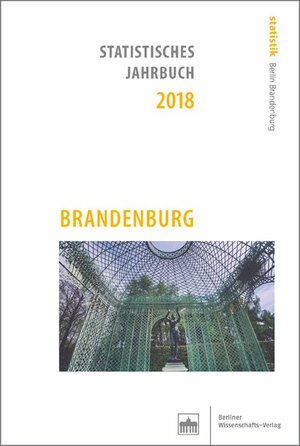 STATISTISCHES
JAHRBUCH
2018

statistik Berlin Brandenburg

BRANDENBURG

Berliner
Wissenschafts-Verlag